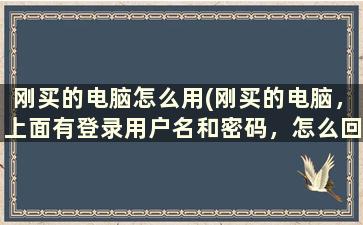 刚买的电脑怎么用(刚买的电脑，上面有登录用户名和密码，怎么回